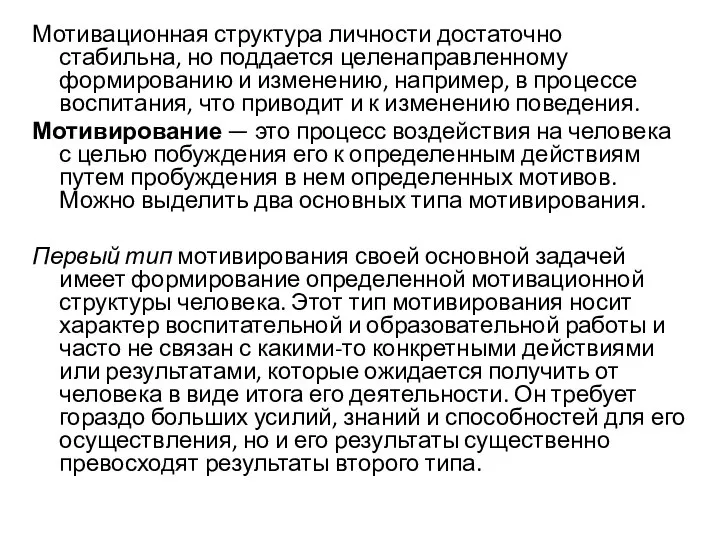 Мотивационная структура личности достаточно стабильна, но поддается целенаправленному формированию и изменению, например, в процессе воспитания, что приводит и к изменению поведения.

Мотивирование — это процесс воздействия на человека с целью побуждения его к определенным действиям путем пробуждения в нем определенных мотивов. Можно выделить два основных типа мотивирования.

Первый тип мотивирования своей основной задачей имеет формирование определенной мотивационной структуры человека. Этот тип мотивирования носит характер воспитательной и образовательной работы и часто не связан с какими-то конкретными действиями или результатами, которые ожидается получить от человека в виде итога его деятельности. Он требует гораздо больших усилий, знаний и способностей для его осуществления, но и его результаты существенно превосходят результаты второго типа.